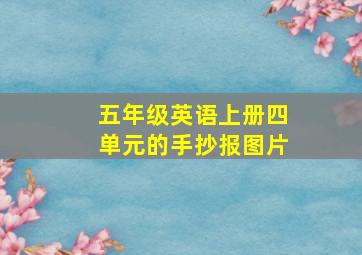 五年级英语上册四单元的手抄报图片